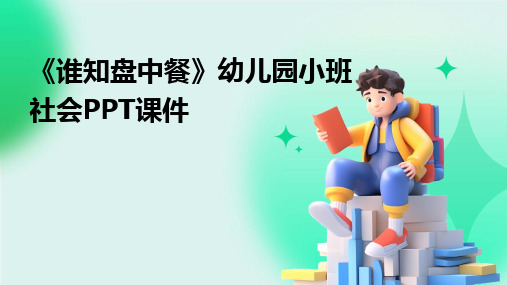 《谁知盘中餐》幼儿园小班社会PPT课件